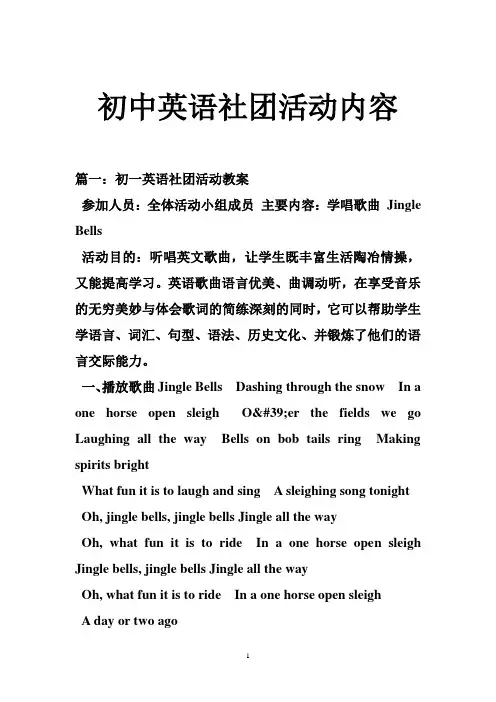 初中英语社团活动内容

篇一：初一英语社团活动教案

参加人员：全体活动小组成员 主要内容：学唱歌曲 Jingle Bells

活动目的：听唱英文歌曲，让学生既丰富生活陶冶情操，又能提高学习。英语歌曲语言优美、曲调动听，在享受音乐的无穷美妙与体会歌词的简练深刻的同时，它可以帮助学生学语言、词汇、句型、语法、历史文化、并锻炼了他们的语言交际能力。

一、播放歌曲 Jingle Bells Dashing through the snow In a one horse open sleigh O&#39;er the fields we go Laughing all the way Bells on bob tails ring Making spirits bright

What fun it is to laugh and sing A sleighing song tonight

Oh, jingle bells, jingle bells Jingle all the way

Oh, what fun it is to ride In a one horse open sleigh Jingle bells, jingle bells Jingle all the way

Oh, what fun it is to ride In a one horse open sleigh

A day or two ago

1